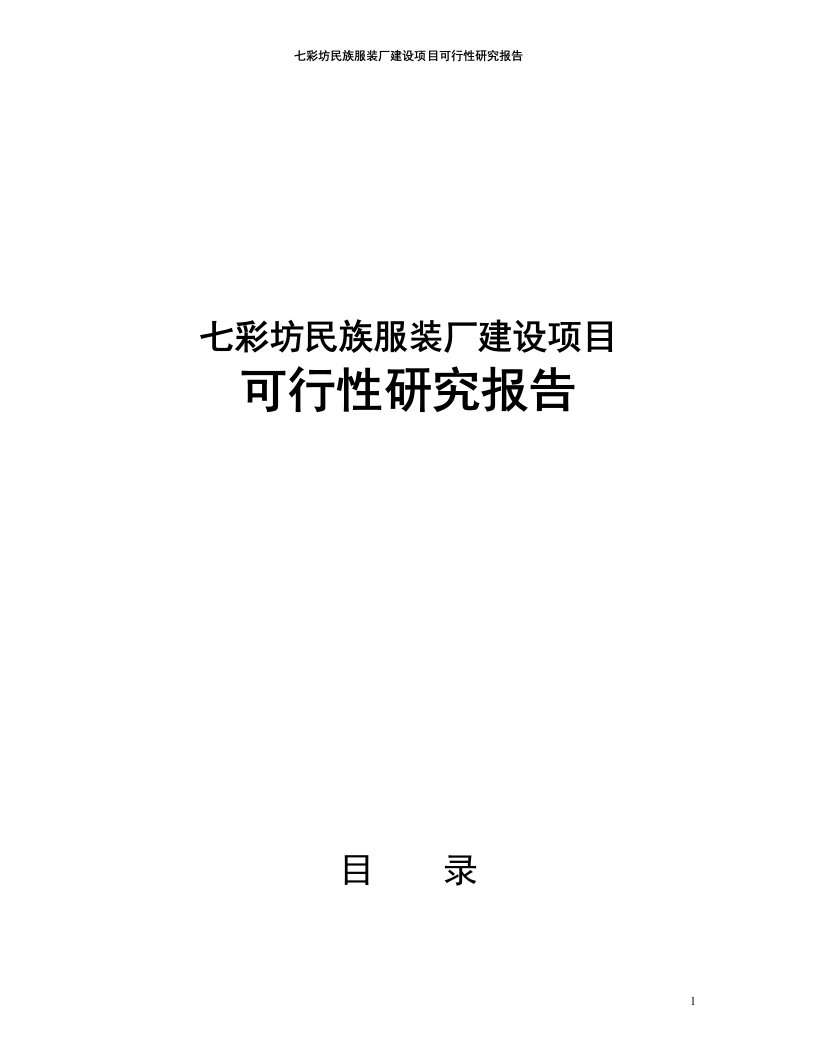 七彩坊民族服装厂建设项目可行性研究报告

七彩坊民族服装厂建设项目
可行性研究报告

目　　录

1